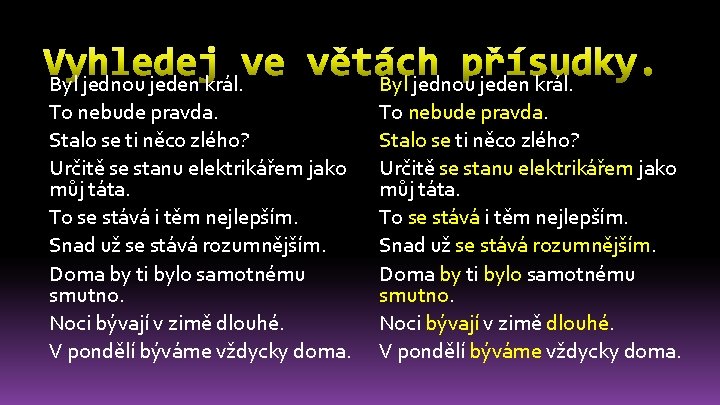 Vyhledej ve větách přísudky.

Byl jednou jeden král.

To nebude pravda.

Stalo se ti něco zlého?

Určitě se stanu elektrikářem jako můj táta.

To se stává i těm nejlepším.

Snad už se stává rozumnějším.

Doma by ti bylo samotnému smutno.

Noci bývají v zimě dlouhé.

V pondělí býváme vždycky doma.

Byl jednou jeden král.

To nebude pravda.

Stalo se ti něco zlého?

Určitě se stanu elektrikářem jako můj táta.

To se stává i těm nejlepším.

Snad už se stává rozumnějším.

Doma by ti bylo samotnému smutno.

Noci bývají v zimě dlouhé.

V pondělí býváme vždycky doma.